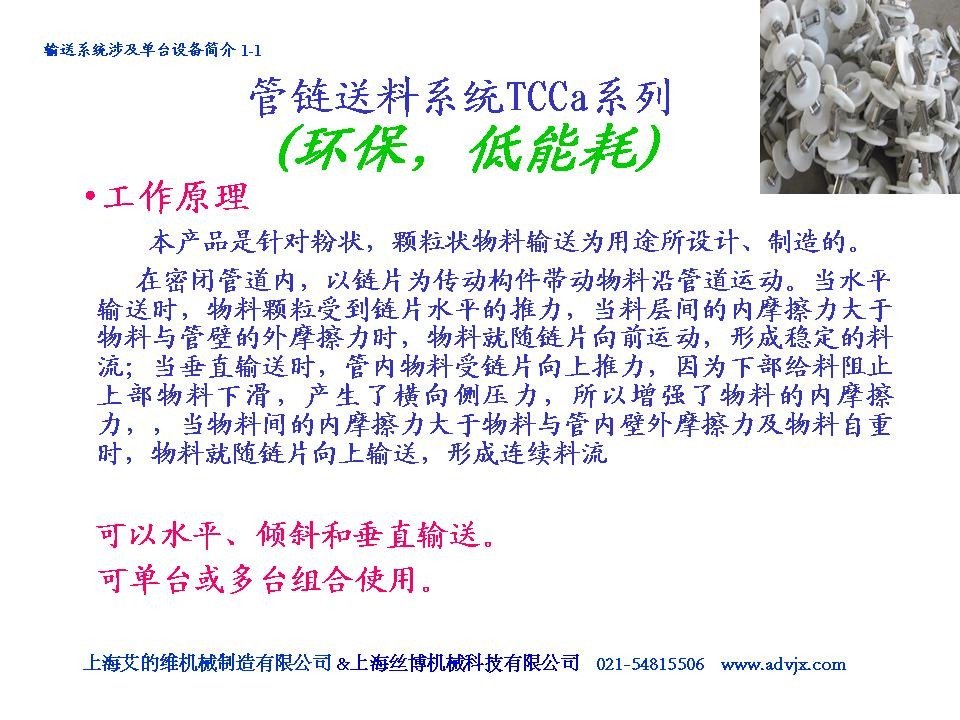 输送系统涉及单台设备简介 1-1

管链送料系统TCCa系列
(环保，低能耗)

•工作原理

本产品是针对粉状，颗粒状物料输送为用途所设计、制造的。

在密闭管道内，以链片为传动构件带动物料沿管道运动。当水平输送时，物料颗粒受到链片水平的推力，当料层间的内摩擦力大于物料与管壁的外摩擦力时，物料就随链片向前运动，形成稳定的料流；当垂直输送时，管内物料受链片向上推力，因为下部给料阻止上部物料下滑，产生了横向侧压力，所以增强了物料的内摩擦力，，当物料间的内摩擦力大于物料与管内壁外摩擦力及物料自重时，物料就随链片向上输送，形成连续料流

可以水平、倾斜和垂直输送。
可单台或多台组合使用。

上海艾的维机械制造有限公司 &上海丝博机械科技有限公司 021-54815506 www.advjx.com